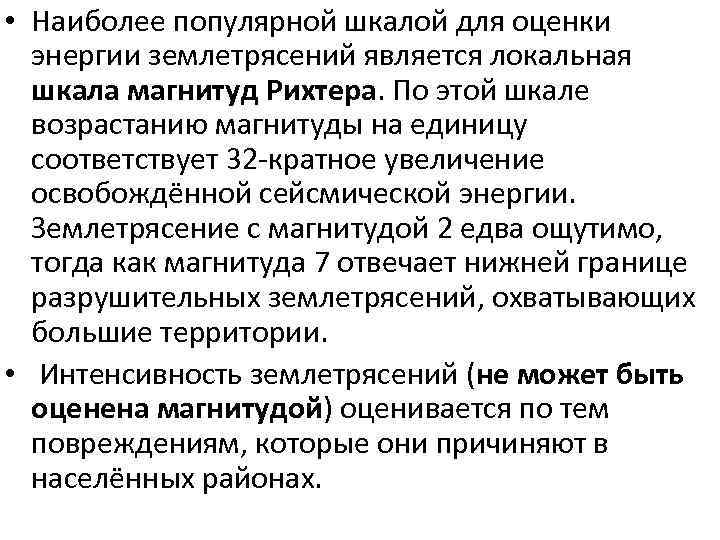 • Наиболее популярной шкалой для оценки энергии землетрясений является локальная шкала магнитуд Рихтера. По этой шкале возрастанию магнитуды на единицу соответствует 32-кратное увеличение освобождённой сейсмической энергии. Землетрясение с магнитудой 2 едва ощутимо, тогда как магнитуда 7 отвечает нижней границе разрушительных землетрясений, охватывающих большие территории.

• Интенсивность землетрясений (не может быть оценена магнитудой) оценивается по тем повреждениям, которые они причиняют в населённых районах.